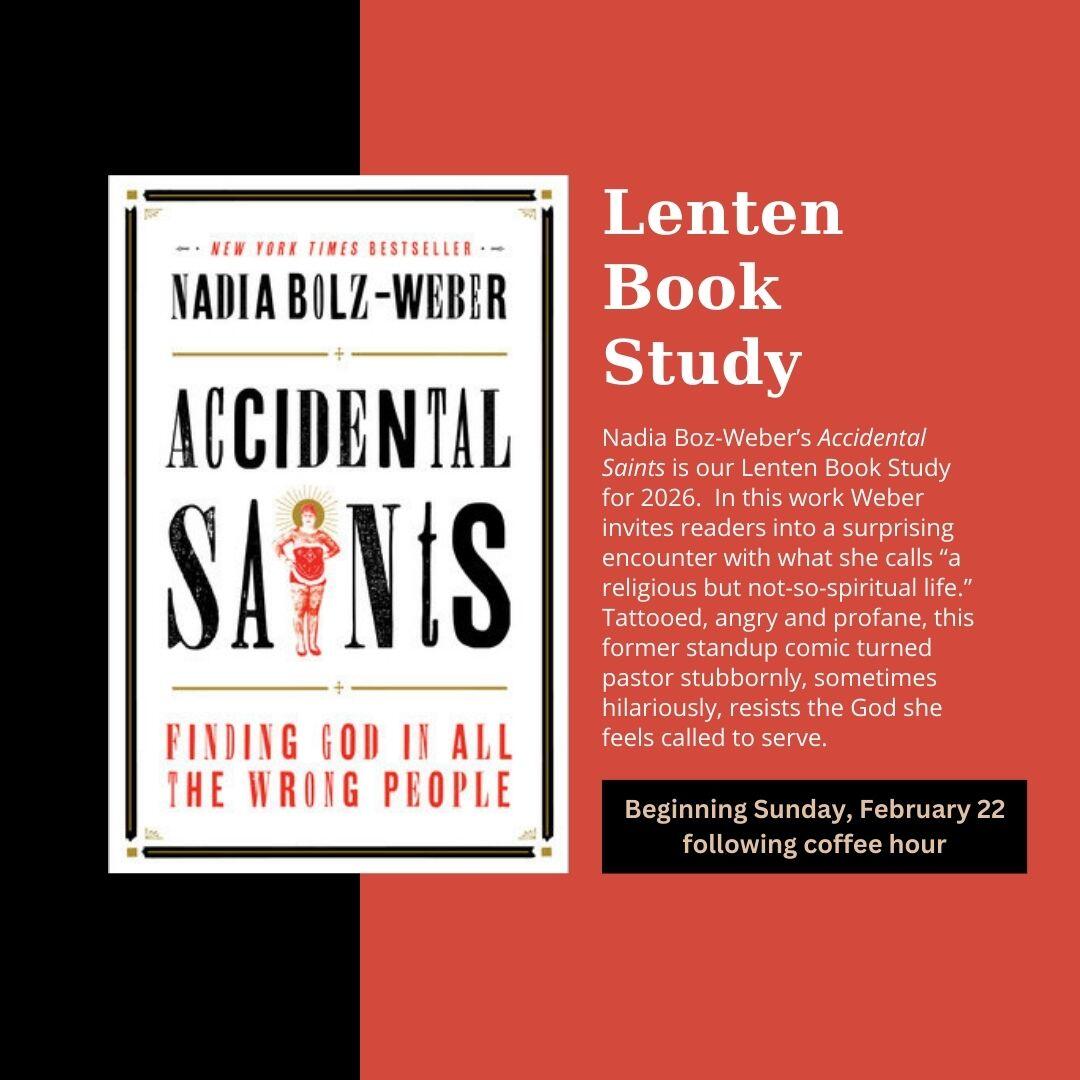 NEW YORK TIMES BESTSELLER

NADIA BOLZ-WEBER

ACCIDENTAL SAINTS

FINDING GOD IN ALL THE WRONG PEOPLE

Lenten Book Study

Nadia Boz-Weber's Accidental Saints is our Lenten Book Study for 2026. In this work Weber invites readers into a surprising encounter with what she calls "a religious but not-so-spiritual life." Tattooed, angry and profane, this former standup comic turned pastor stubbornly, sometimes hilariously, resists the God she feels called to serve.

Beginning Sunday, February 22
following coffee hour